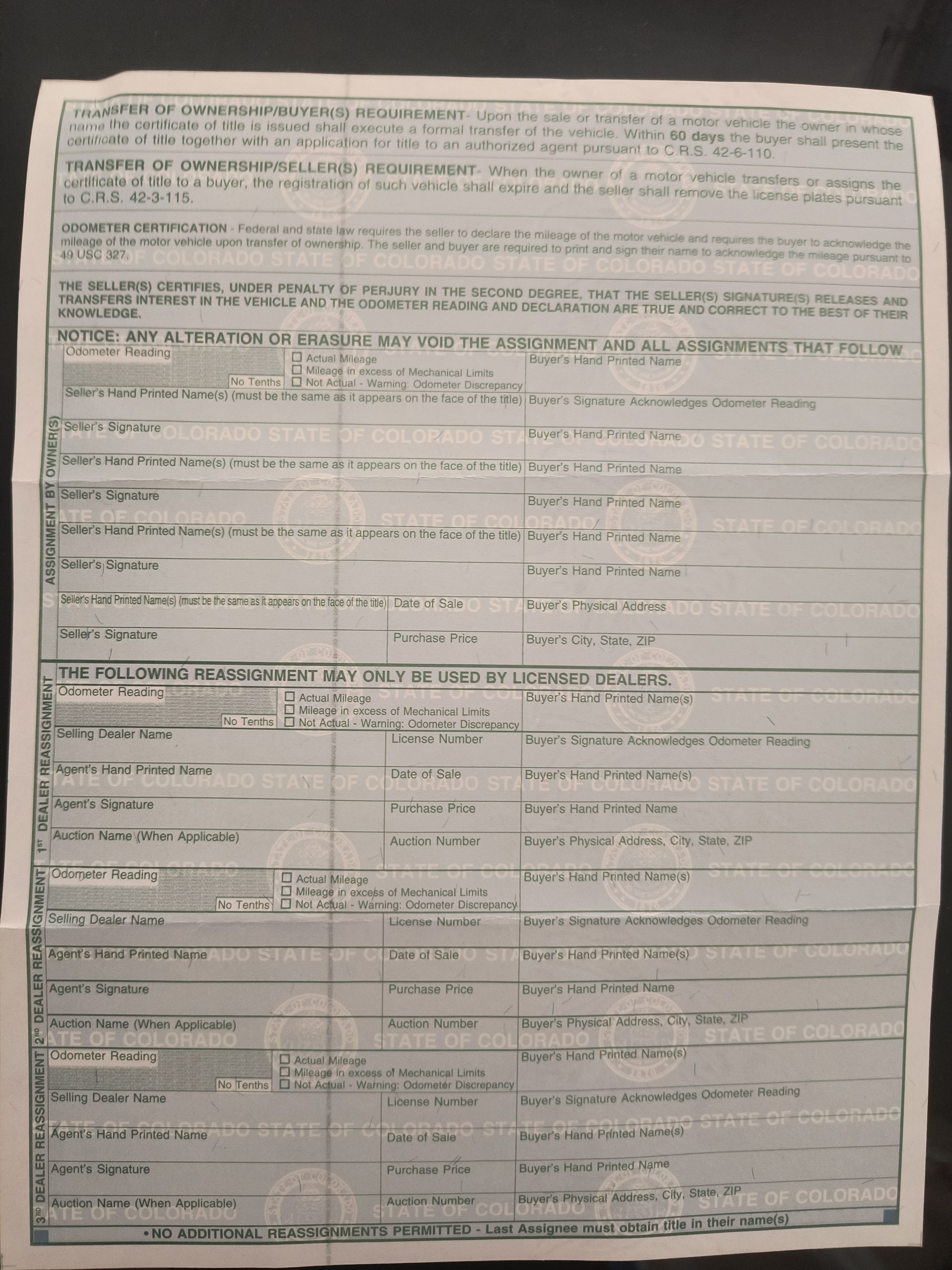 TRANSFER OF OWNERSHIP/BUYER(S) REQUIREMENT- Upon the sale or transfer of a motor vehicle the owner in whose name the certificate of title is issued shall execute a formal transfer of the vehicle. Within 60 days the buyer shall present the certificate of title together with an application for title to an authorized agent pursuant to C.R.S. 42-6-110.

TRANSFER OF OWNERSHIP/SELLER(S) REQUIREMENT- When the owner of a motor vehicle transfers or assigns the certificate of title to a buyer, the registration of such vehicle shall expire and the seller shall remove the license plates pursuant to C.R.S. 42-3-115.

ODOMETER CERTIFICATION - Federal and state law requires the seller to declare the mileage of the motor vehicle and requires the buyer to acknowledge the mileage of the motor vehicle upon transfer of ownership. The seller and buyer are required to print and sign their name to acknowledge the mileage pursuant to 49 USC 327.

THE SELLER(S) CERTIFIES, UNDER PENALTY OF PERJURY IN THE SECOND DEGREE, THAT THE SELLER(S) SIGNATURE(S) RELEASES AND TRANSFERS INTEREST IN THE VEHICLE AND THE ODOMETER READING AND DECLARATION ARE TRUE AND CORRECT TO THE BEST OF THEIR KNOWLEDGE.

NOTICE: ANY ALTERATION OR ERASURE MAY VOID THE ASSIGNMENT AND ALL ASSIGNMENTS THAT FOLLOW

ASSIGNMENT BY OWNER(S)

Odometer Reading
No Tenths
☐ Actual Mileage
☐ Mileage in excess of Mechanical Limits
☐ Not Actual - Warning: Odometer Discrepancy
Buyer's Hand Printed Name
Seller's Hand Printed Name(s) (must be the same as it appears on the face of the title)
Buyer's Signature Acknowledges Odometer Reading
Seller's Signature
Buyer's Hand Printed Name
Seller's Hand Printed Name(s) (must be the same as it appears on the face of the title)
Buyer's Hand Printed Name
Seller's Signature
Buyer's Hand Printed Name
Seller's Hand Printed Name(s) (must be the same as it appears on the face of the title)
Buyer's Hand Printed Name
Seller's Signature
Buyer's Hand Printed Name
Seller's Hand Printed Name(s) (must be the same as it appears on the face of the title)
Date of Sale
Buyer's Physical Address
Seller's Signature
Purchase Price
Buyer's City, State, ZIP

THE FOLLOWING REASSIGNMENT MAY ONLY BE USED BY LICENSED DEALERS.

1ST DEALER REASSIGNMENT

Odometer Reading
No Tenths
☐ Actual Mileage
☐ Mileage in excess of Mechanical Limits
☐ Not Actual - Warning: Odometer Discrepancy
Buyer's Hand Printed Name(s)
Selling Dealer Name
License Number
Buyer's Signature Acknowledges Odometer Reading
Agent's Hand Printed Name
Date of Sale
Buyer's Hand Printed Name(s)
Agent's Signature
Purchase Price
Buyer's Hand Printed Name
Auction Name (When Applicable)
Auction Number
Buyer's Physical Address, City, State, ZIP

2ND DEALER REASSIGNMENT

Odometer Reading
No Tenths
☐ Actual Mileage
☐ Mileage in excess of Mechanical Limits
☐ Not Actual - Warning: Odometer Discrepancy
Buyer's Hand Printed Name(s)
Selling Dealer Name
License Number
Buyer's Signature Acknowledges Odometer Reading
Agent's Hand Printed Name
Date of Sale
Buyer's Hand Printed Name(s)
Agent's Signature
Purchase Price
Buyer's Hand Printed Name
Auction Name (When Applicable)
Auction Number
Buyer's Physical Address, City, State, ZIP

3RD DEALER REASSIGNMENT

Odometer Reading
No Tenths
☐ Actual Mileage
☐ Mileage in excess of Mechanical Limits
☐ Not Actual - Warning: Odometer Discrepancy
Buyer's Hand Printed Name(s)
Selling Dealer Name
License Number
Buyer's Signature Acknowledges Odometer Reading
Agent's Hand Printed Name
Date of Sale
Buyer's Hand Printed Name(s)
Agent's Signature
Purchase Price
Buyer's Hand Printed Name
Auction Name (When Applicable)
Auction Number
Buyer's Physical Address, City, State, ZIP

• NO ADDITIONAL REASSIGNMENTS PERMITTED - Last Assignee must obtain title in their name(s)